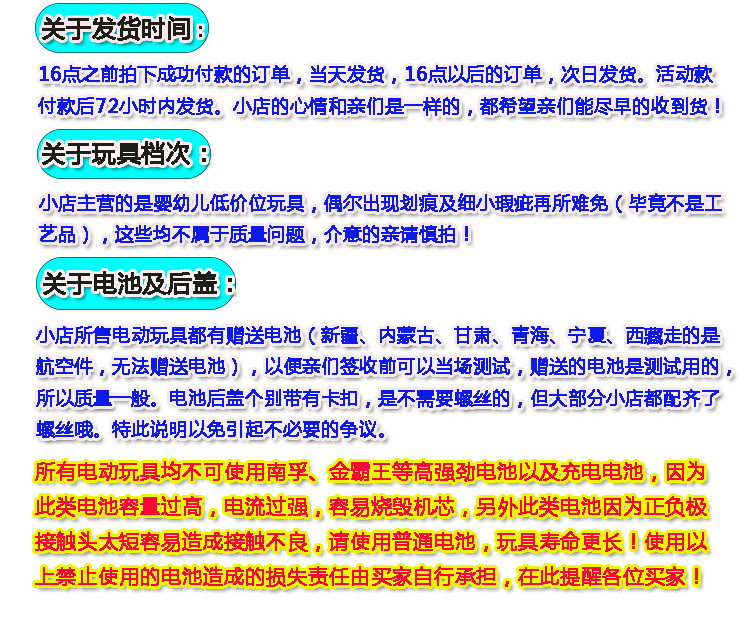 关于发货时间：

16点之前拍下成功付款的订单，当天发货，16点以后的订单，次日发货。活动款付款后72小时内发货。小店的心情和亲们是一样的，都希望亲们能尽早的收到货！

关于玩具档次：

小店主营的是婴幼儿低价位玩具，偶尔出现划痕及细小瑕疵再所难免（毕竟不是工艺品），这些均不属于质量问题，介意的亲请慎拍！

关于电池及后盖：

小店所售电动玩具都有赠送电池（新疆、内蒙古、甘肃、青海、宁夏、西藏走的是航空件，无法赠送电池），以便亲们签收前可以当场测试，赠送的电池是测试用的，所以质量一般。电池后盖个别带有卡扣，是不需要螺丝的，但大部分小店都配齐了螺丝哦。特此说明以免引起不必要的争议。

所有电动玩具均不可使用南孚、金霸王等高强劲电池以及充电电池，因为此类电池容量过高，电流过强，容易烧毁机芯，另外此类电池因为正负极接触头太短容易造成接触不良，请使用普通电池，玩具寿命更长！使用以上禁止使用的电池造成的损失责任由买家自行承担，在此提醒各位买家！